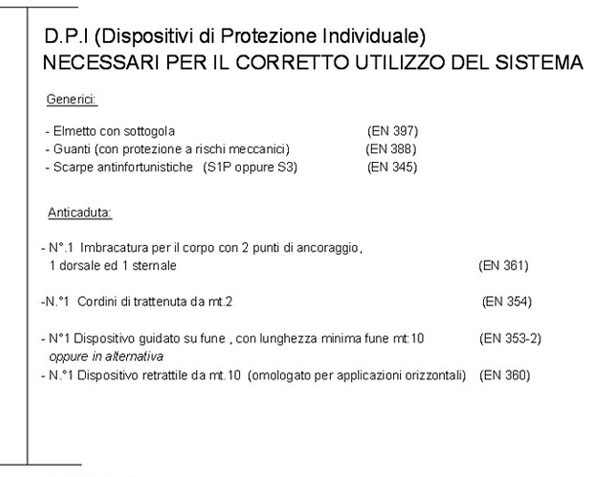 D.P.I (Dispositivi di Protezione Individuale)
NECESSARI PER IL CORRETTO UTILIZZO DEL SISTEMA

Generici:

- Elmetto con sottogola (EN 397)
- Guanti (con protezione a rischi meccanici) (EN 388)
- Scarpe antinfortunistiche (S1P oppure S3) (EN 345)

Anticaduta:

- N°.1 Imbracatura per il corpo con 2 punti di ancoraggio, 1 dorsale ed 1 sternale (EN 361)

-N.°1 Cordini di trattenuta da mt.2 (EN 354)

- N°1 Dispositivo guidato su fune , con lunghezza minima fune mt:10 (EN 353-2)
oppure in alternativa
- N.°1 Dispositivo retrattile da mt.10 (omologato per applicazioni orizzontali) (EN 360)